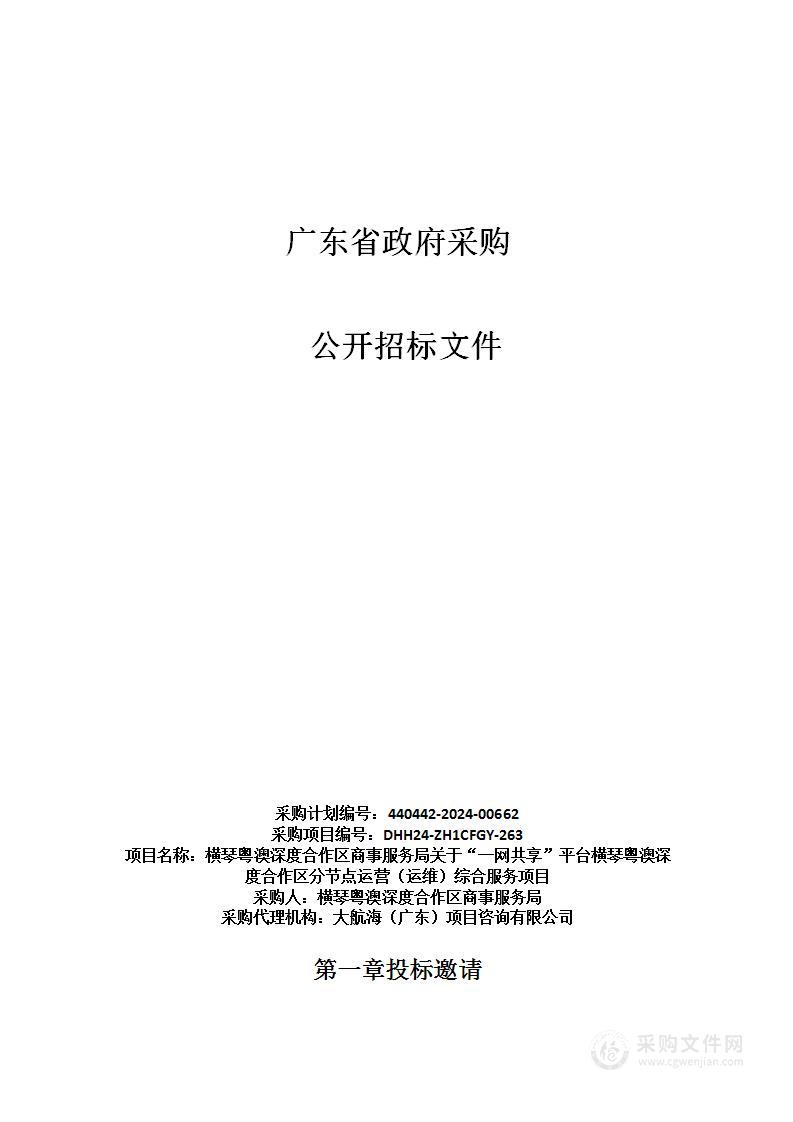 广东省政府采购

公开招标文件

采购计划编号：440442-2024-00662
采购项目编号：DHH24-ZH1CFGY-263
项目名称：横琴粤澳深度合作区商事服务局关于“一网共享”平台横琴粤澳深度合作区分节点运营（运维）综合服务项目
采购人：横琴粤澳深度合作区商事服务局
采购代理机构：大航海（广东）项目咨询有限公司

第一章投标邀请

采购文件网
www.cgwenjian.com